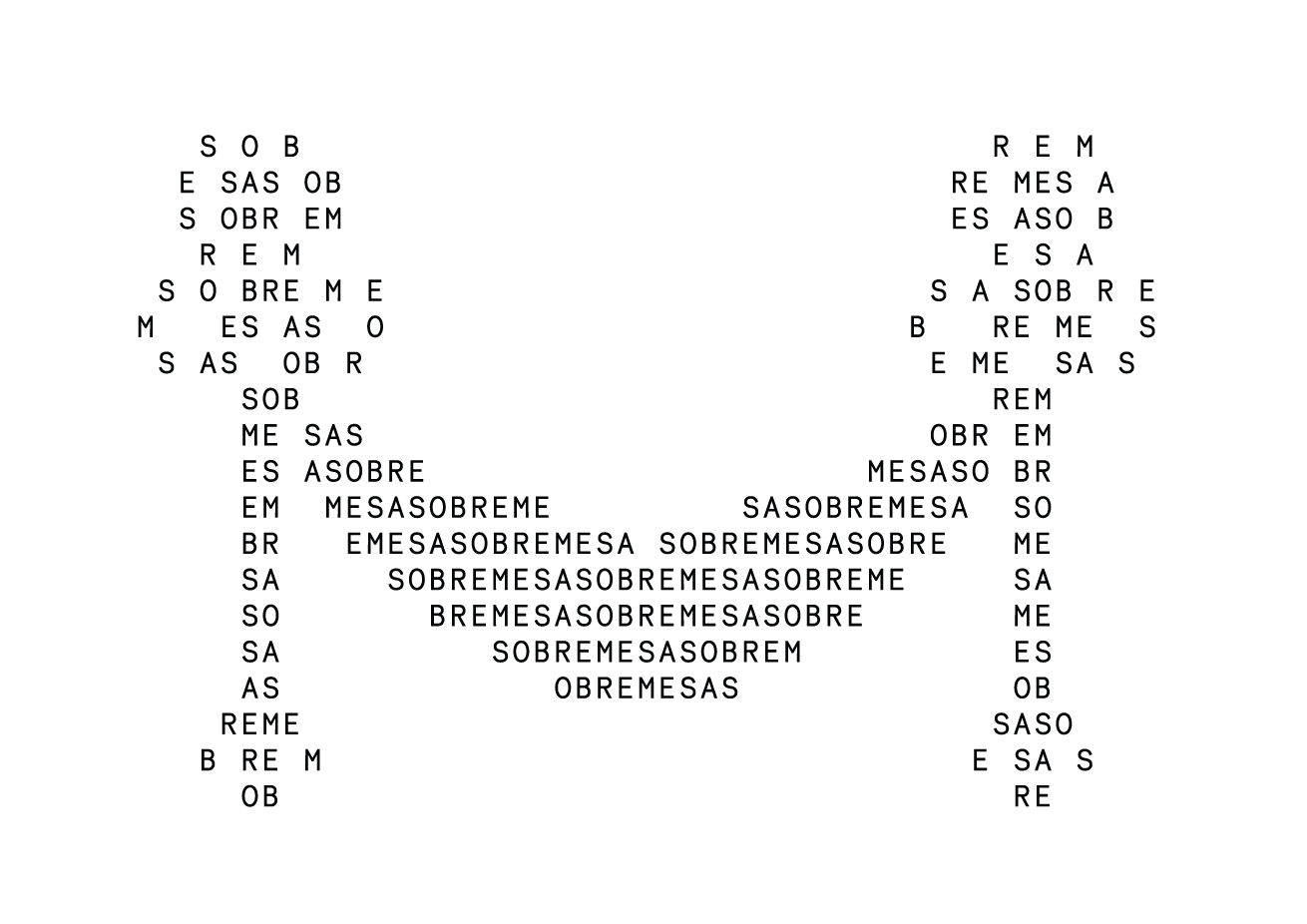 S O B R E M
E SAS OB RE MES A
S OBR EM ES ASO B
R E M E S A
S O BRE M E S A SOB R E
M ES AS O B RE ME S
S AS OB R E ME SA S
SOB REM
ME SAS OBR EM
ES ASOBRE MESASO BR
EM MESASOBREME SASOBREMESA SO
BR EMESASOBREMESA SOBREMESASOBRE ME
SA SOBREMESASOBREMESASOBREME SA
SO BREMESASOBREMESASOBRE ME
SA SOBREMESASOBREM ES
AS OBREMESAS OB
REME SASO
B RE M E SA S
OB RE